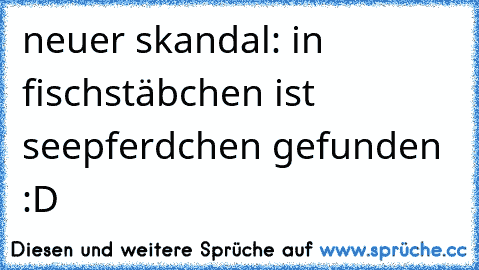 neuer skandal: in fischstäbchen ist seepferdchen gefunden :D

Diesen und weitere Sprüche auf www.sprüche.cc